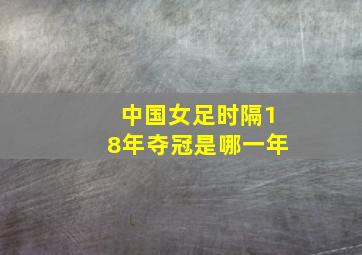 中国女足时隔18年夺冠是哪一年